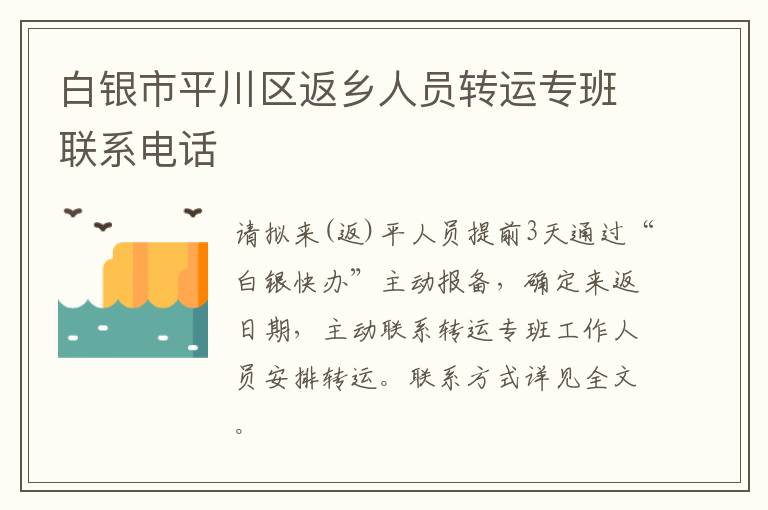 白银市平川区返乡人员转运专班联系电话

请拟来(返)平人员提前3天通过“白银快办”主动报备，确定来返日期，主动联系转运专班工作人员安排转运。联系方式详见全文。